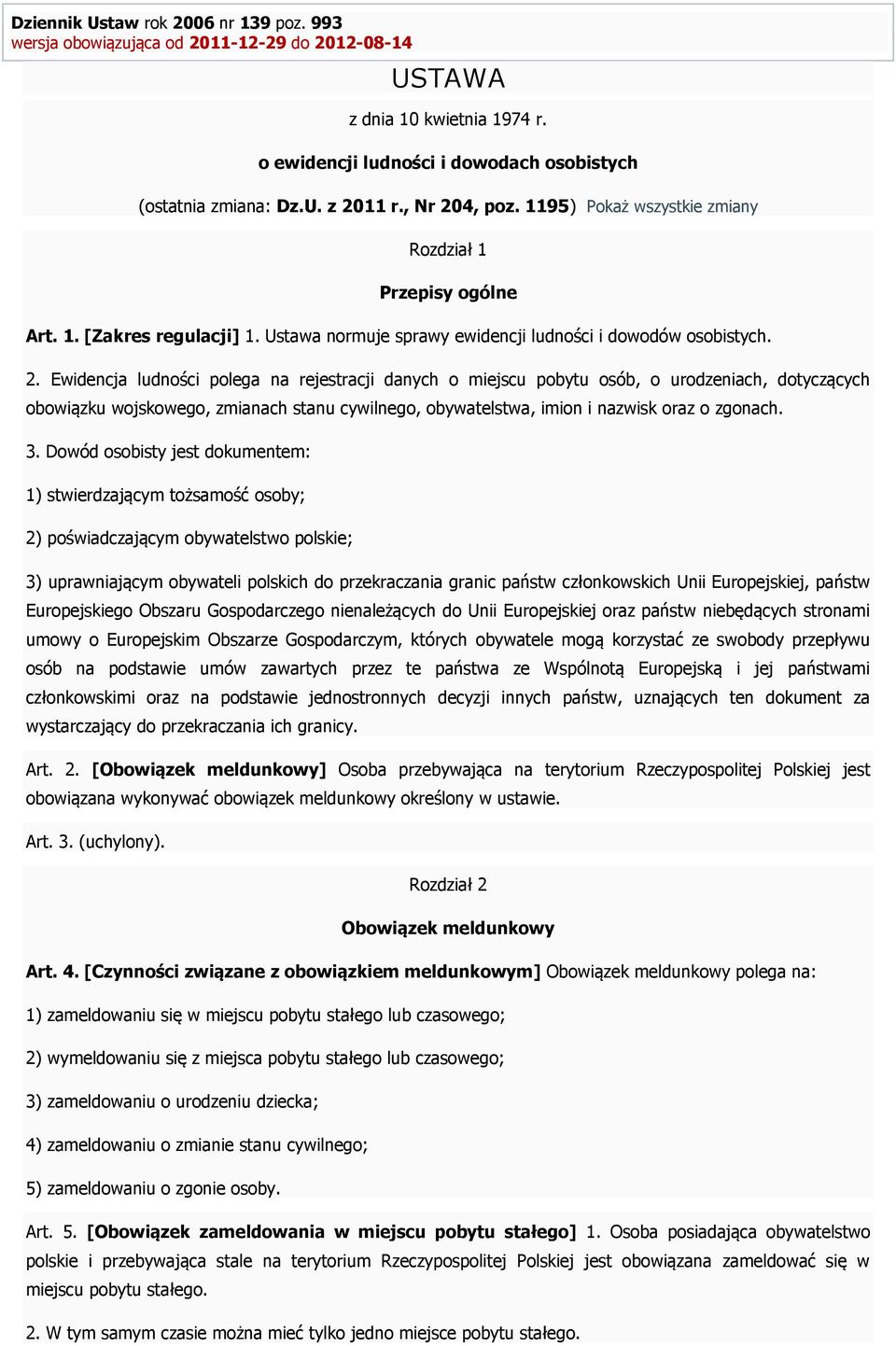 Dziennik Ustaw rok 2006 nr 139 poz. 993
wersja obowiązująca od 2011-12-29 do 2012-08-14

USTAWA

z dnia 10 kwietnia 1974 r.

o ewidencji ludności i dowodach osobistych

(ostatnia zmiana: Dz.U. z 2011 r., Nr 204, poz. 1195) Pokaż wszystkie zmiany

Rozdział 1

Przepisy ogólne

Art. 1. [Zakres regulacji] 1. Ustawa normuje sprawy ewidencji ludności i dowodów osobistych.

2. Ewidencja ludności polega na rejestracji danych o miejscu pobytu osób, o urodzeniach, dotyczących obowiązku wojskowego, zmianach stanu cywilnego, obywatelstwa, imion i nazwisk oraz o zgonach.

3. Dowód osobisty jest dokumentem:

1) stwierdzającym tożsamość osoby;

2) poświadczającym obywatelstwo polskie;

3) uprawniającym obywateli polskich do przekraczania granic państw członkowskich Unii Europejskiej, państw Europejskiego Obszaru Gospodarczego nienależących do Unii Europejskiej oraz państw niebędących stronami umowy o Europejskim Obszarze Gospodarczym, których obywatele mogą korzystać ze swobody przepływu osób na podstawie umów zawartych przez te państwa ze Wspólnotą Europejską i jej państwami członkowskimi oraz na podstawie jednostronnych decyzji innych państw, uznających ten dokument za wystarczający do przekraczania ich granicy.

Art. 2. [Obowiązek meldunkowy] Osoba przebywająca na terytorium Rzeczypospolitej Polskiej jest obowiązana wykonywać obowiązek meldunkowy określony w ustawie.

Art. 3. (uchylony).

Rozdział 2

Obowiązek meldunkowy

Art. 4. [Czynności związane z obowiązkiem meldunkowym] Obowiązek meldunkowy polega na:

1) zameldowaniu się w miejscu pobytu stałego lub czasowego;

2) wymeldowaniu się z miejsca pobytu stałego lub czasowego;

3) zameldowaniu o urodzeniu dziecka;

4) zameldowaniu o zmianie stanu cywilnego;

5) zameldowaniu o zgonie osoby.

Art. 5. [Obowiązek zameldowania w miejscu pobytu stałego] 1. Osoba posiadająca obywatelstwo polskie i przebywająca stale na terytorium Rzeczypospolitej Polskiej jest obowiązana zameldować się w miejscu pobytu stałego.

2. W tym samym czasie można mieć tylko jedno miejsce pobytu stałego.